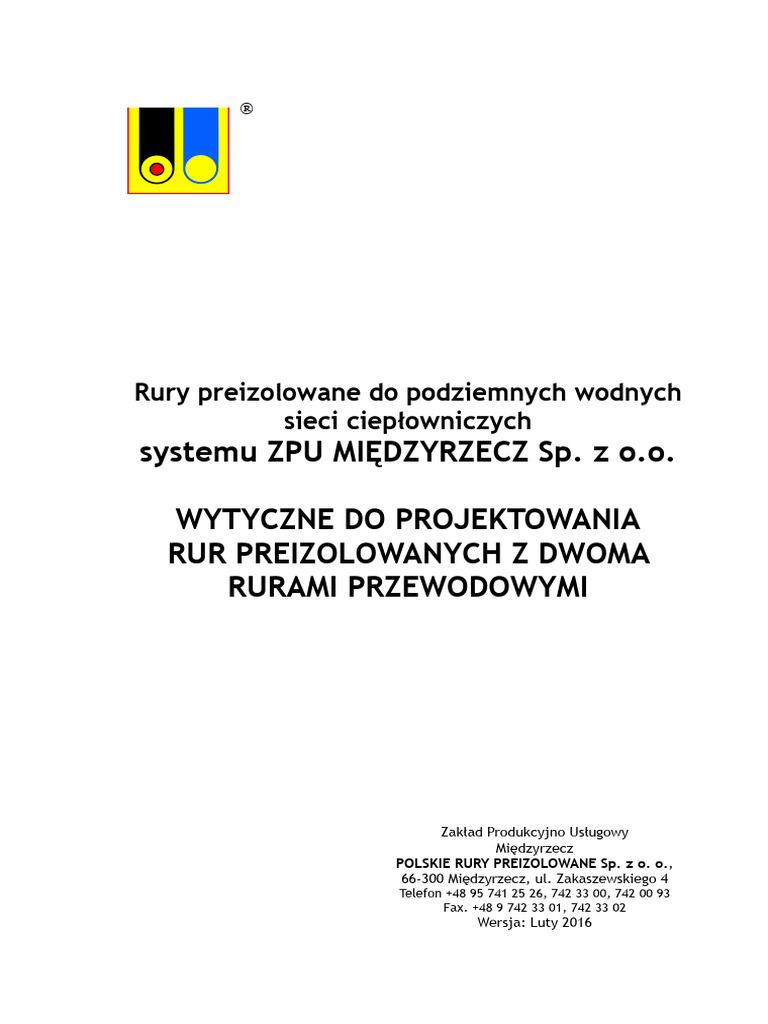 ®

Rury preizolowane do podziemnych wodnych sieci ciepłowniczych
systemu ZPU MIĘDZYRZECZ Sp. z o.o.

WYTYCZNE DO PROJEKTOWANIA RUR PREIZOLOWANYCH Z DWOMA RURAMI PRZEWODOWYMI

Zakład Produkcyjno Usługowy
Międzyrzecz
POLSKIE RURY PREIZOLOWANE Sp. z o. o.,
66-300 Międzyrzecz, ul. Zakaszewskiego 4
Telefon +48 95 741 25 26, 742 33 00, 742 00 93
Fax. +48 9 742 33 01, 742 33 02
Wersja: Luty 2016